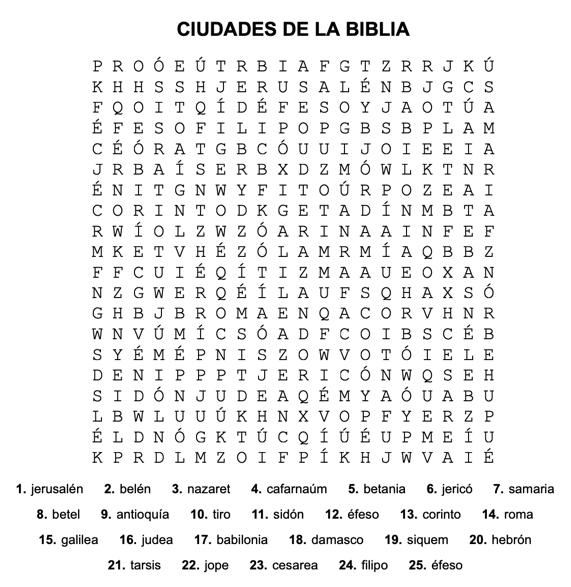 CIUDADES DE LA BIBLIA

P R O Ó E Ú T R B I A F G T Z R R J K Ú
K H H S S H J E R U S A L É N B J G C S
F Q O I T Q Í D É F E S O Y J A O T Ú A
É F E S O F I L I P O P G B S B P L A M
C É Ó R A T G B C Ó U U I J O I E E I A
J R B A Í S E R B X D Z M Ó W L K T N R
É N I T G N W Y F I T O Ú R P O Z E A I
C O R I N T O D K G E T A D Í N M B T A
R W Í O L Z W Z Ó A R I N A A I N F E F
M K E T V H É Z Ó L A M R M Í A Q B B Z
F F C U I É Q Í T I Z M A A U E O X A N
N Z G W E R Q É Í L A U F S Q H A X S Ó
G H B J B R O M A E N Q A C O R V H N R
W N V Ú M Í C S Ó A D F C O I B S C É B
S Y É M É P N I S Z O W V O T Ó I E L E
D E N I P P P T J E R I C Ó N W Q S E H
S I D Ó N J U D E A Q É M Y A Ó U A B U
L B W L U U Ú K H N X V O P F Y E R Z P
É L D N Ó G K T Ú C Q Í Ú É U P M E Í U
K P R D L M Z O I F P Í K H J W V A I É

1. jerusalén 2. belén 3. nazaret 4. cafarnaúm 5. betania 6. jericó 7. samaria
8. betel 9. antioquía 10. tiro 11. sidón 12. éfeso 13. corinto 14. roma
15. galilea 16. judea 17. babilonia 18. damasco 19. siquem 20. hebrón
21. tarsis 22. jope 23. cesarea 24. filipo 25. éfeso